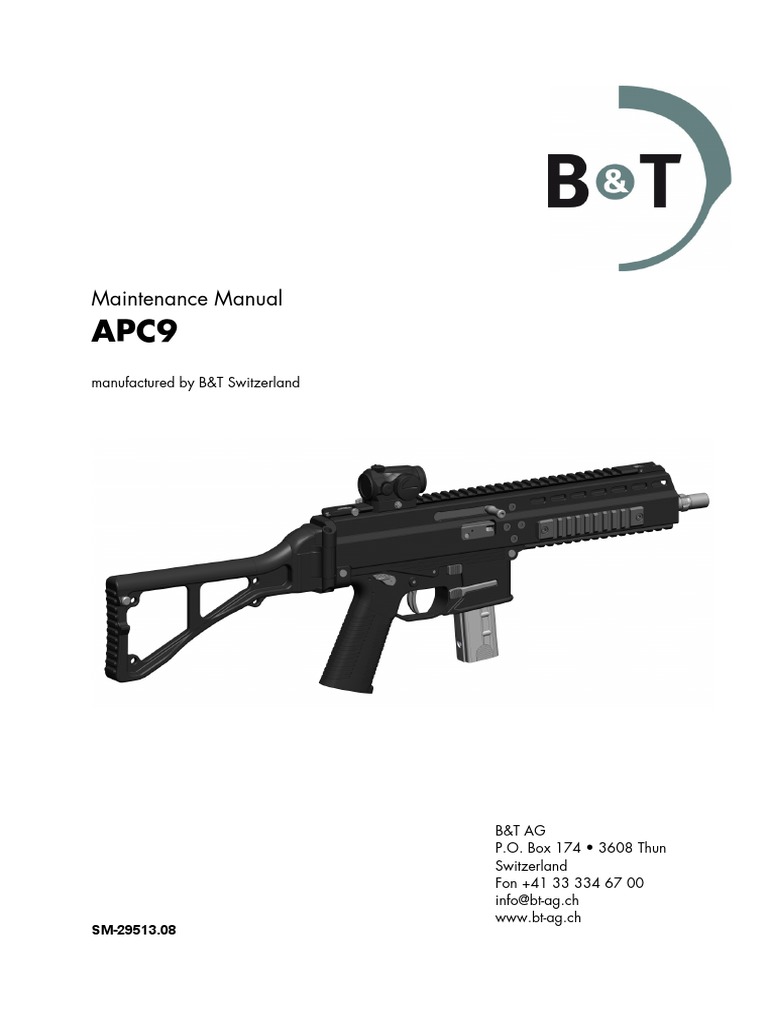 B&T

Maintenance Manual
APC9

manufactured by B&T Switzerland

B&T AG
P.O. Box 174 • 3608 Thun
Switzerland
Fon +41 33 334 67 00
info@bt-ag.ch
www.bt-ag.ch

SM-29513.08